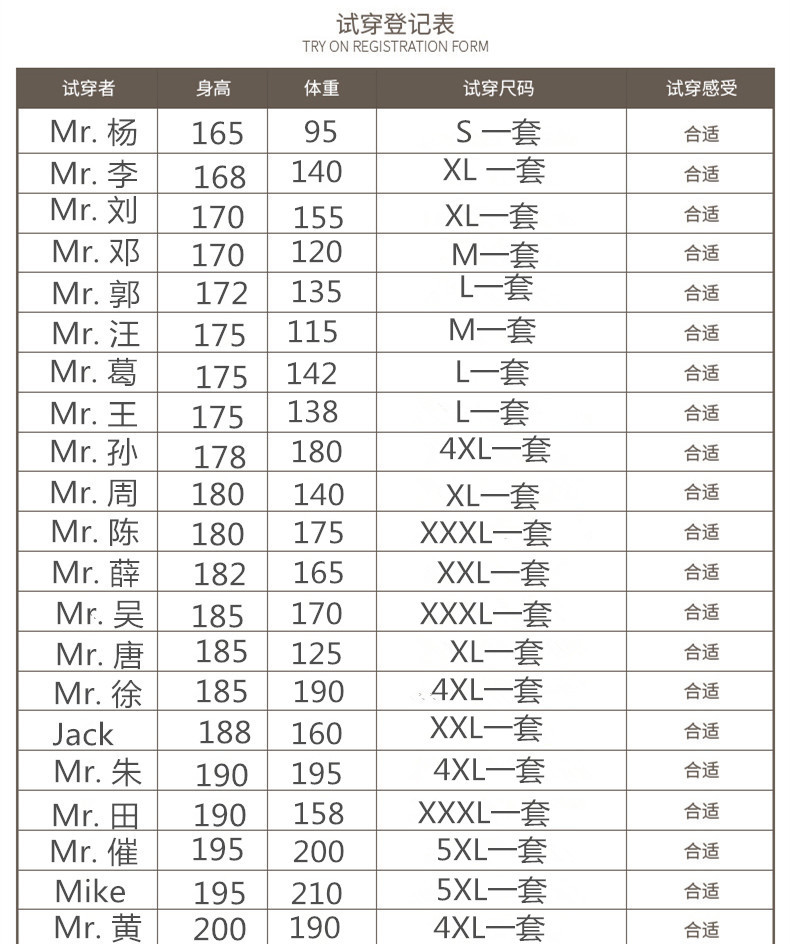 试穿登记表
TRY ON REGISTRATION FORM

| 试穿者 | 身高 | 体重 | 试穿尺码 | 试穿感受 |
|---|---|---|---|---|
| Mr. 杨 | 165 | 95 | S 一套 | 合适 |
| Mr. 李 | 168 | 140 | XL 一套 | 合适 |
| Mr. 刘 | 170 | 155 | XL一套 | 合适 |
| Mr. 邓 | 170 | 120 | M一套 | 合适 |
| Mr. 郭 | 172 | 135 | L一套 | 合适 |
| Mr. 汪 | 175 | 115 | M一套 | 合适 |
| Mr. 葛 | 175 | 142 | L一套 | 合适 |
| Mr. 王 | 175 | 138 | L一套 | 合适 |
| Mr. 孙 | 178 | 180 | 4XL一套 | 合适 |
| Mr. 周 | 180 | 140 | XL一套 | 合适 |
| Mr. 陈 | 180 | 175 | XXXL一套 | 合适 |
| Mr. 薛 | 182 | 165 | XXL一套 | 合适 |
| Mr. 吴 | 185 | 170 | XXXL一套 | 合适 |
| Mr. 唐 | 185 | 125 | XL一套 | 合适 |
| Mr. 徐 | 185 | 190 | 4XL一套 | 合适 |
| Jack | 188 | 160 | XXL一套 | 合适 |
| Mr. 朱 | 190 | 195 | 4XL一套 | 合适 |
| Mr. 田 | 190 | 158 | XXXL一套 | 合适 |
| Mr. 催 | 195 | 200 | 5XL一套 | 合适 |
| Mike | 195 | 210 | 5XL一套 | 合适 |
| Mr. 黄 | 200 | 190 | 4XL一套 | 合适 |